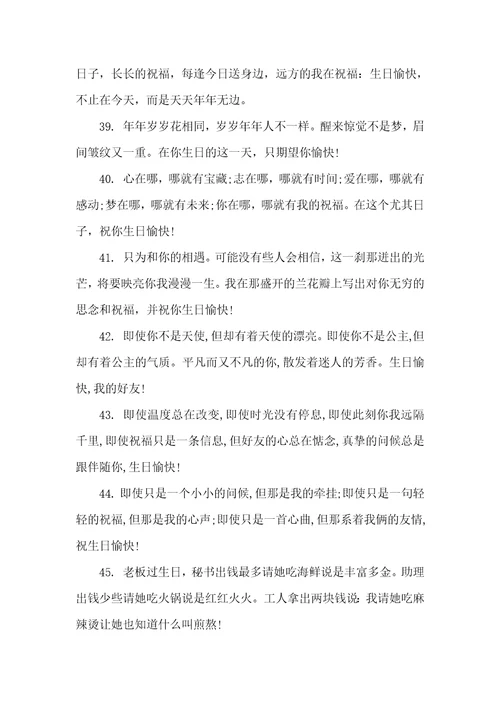 日子，长长的祝福，每逢今日送身边，远方的我在祝福：生日愉快，不止在今天，而是天天年年无边。

39. 年年岁岁花相同，岁岁年年人不一样。醒来惊觉不是梦，眉间皱纹又一重。在你生日的这一天，只期望你愉快！

40. 心在哪，哪就有宝藏;志在哪，哪就有时间;爱在哪，哪就有感动;梦在哪，哪就有未来;你在哪，哪就有我的祝福。在这个尤其日子，祝你生日愉快！

41. 只为和你的相遇。可能没有些人会相信，这一刹那迸出的光芒，将要映亮你我漫漫一生。我在那盛开的兰花瓣上写出对你无穷的思念和祝福，并祝你生日愉快！

42. 即使你不是天使,但却有着天使的漂亮。即使你不是公主,但却有着公主的气质。平凡而又不凡的你,散发着迷人的芳香。生日愉快,我的好友!

43. 即使温度总在改变,即使时光没有停息,即使此刻你我远隔千里,即使祝福只是一条信息,但好友的心总在惦念,真挚的问候总是跟伴随你,生日愉快!

44. 即使只是一个小小的问候,但那是我的牵挂;即使只是一句轻轻的祝福,但那是我的心声;即使只是一首心曲,但那系着我俩的友情,祝生日愉快!

45. 老板过生日，秘书出钱最多请她吃海鲜说是丰富多金。助理出钱少些请她吃火锅说是红红火火。工人拿出两块钱说：我请她吃麻辣烫让她也知道什么叫煎熬!